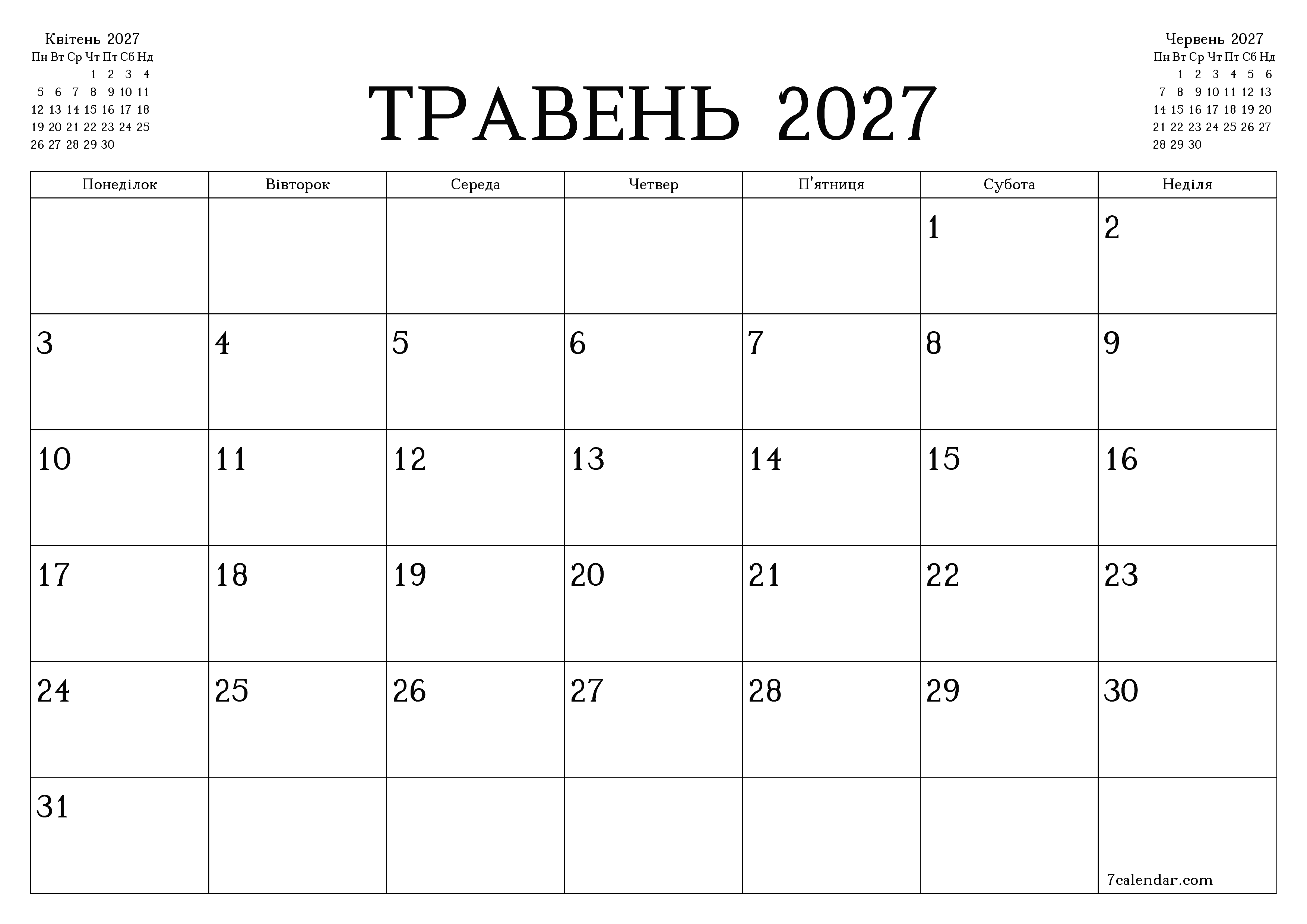 Квітень 2027

| Пн | Вт | Ср | Чт | Пт | Сб | Нд |
|---|---|---|---|---|---|---|
| | | | 1 | 2 | 3 | 4 |
| 5 | 6 | 7 | 8 | 9 | 10 | 11 |
| 12 | 13 | 14 | 15 | 16 | 17 | 18 |
| 19 | 20 | 21 | 22 | 23 | 24 | 25 |
| 26 | 27 | 28 | 29 | 30 | | |

ТРАВЕНЬ 2027

Червень 2027

| Пн | Вт | Ср | Чт | Пт | Сб | Нд |
|---|---|---|---|---|---|---|
| | 1 | 2 | 3 | 4 | 5 | 6 |
| 7 | 8 | 9 | 10 | 11 | 12 | 13 |
| 14 | 15 | 16 | 17 | 18 | 19 | 20 |
| 21 | 22 | 23 | 24 | 25 | 26 | 27 |
| 28 | 29 | 30 | | | | |

| Понеділок | Вівторок | Середа | Четвер | П'ятниця | Субота | Неділя |
|---|---|---|---|---|---|---|
| | | | | | 1 | 2 |
| 3 | 4 | 5 | 6 | 7 | 8 | 9 |
| 10 | 11 | 12 | 13 | 14 | 15 | 16 |
| 17 | 18 | 19 | 20 | 21 | 22 | 23 |
| 24 | 25 | 26 | 27 | 28 | 29 | 30 |
| 31 | | | | | | 7calendar.com |